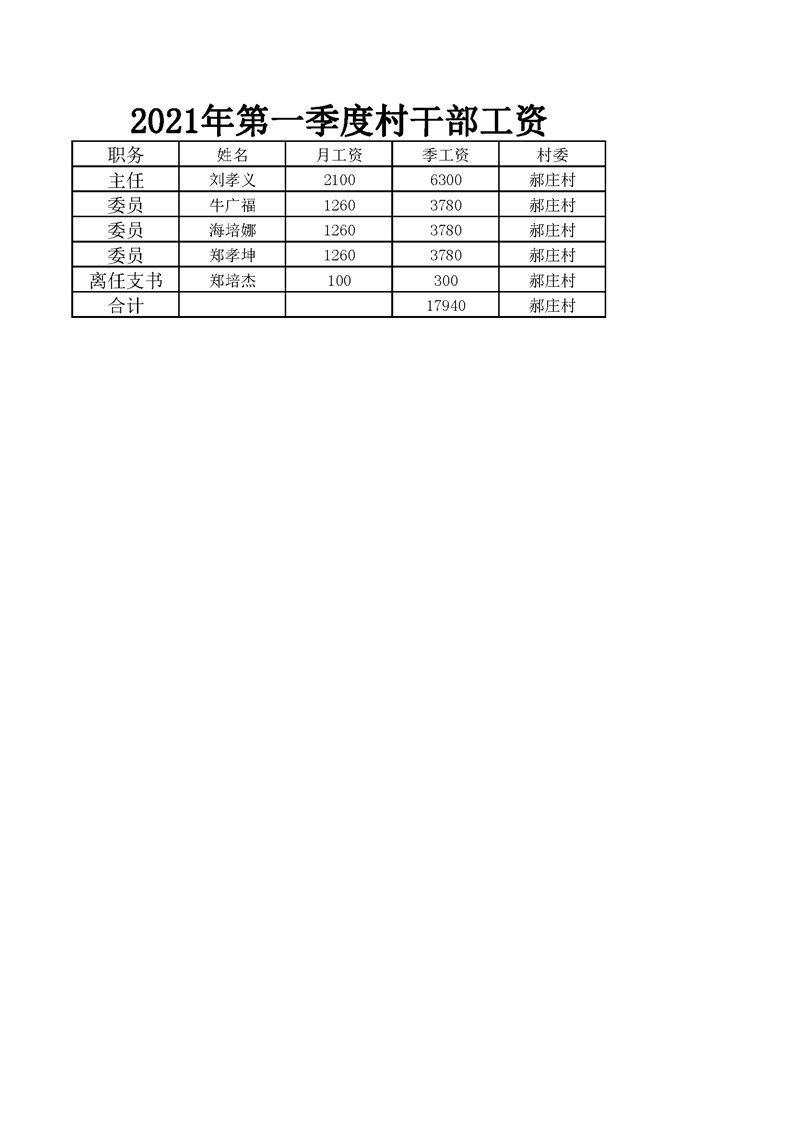 2021年第一季度村干部工资

| 职务 | 姓名 | 月工资 | 季工资 | 村委 |
|---|---|---|---|---|
| 主任 | 刘孝义 | 2100 | 6300 | 郝庄村 |
| 委员 | 牛广福 | 1260 | 3780 | 郝庄村 |
| 委员 | 海培娜 | 1260 | 3780 | 郝庄村 |
| 委员 | 郑孝坤 | 1260 | 3780 | 郝庄村 |
| 离任支书 | 郑培杰 | 100 | 300 | 郝庄村 |
| 合计 | | | 17940 | 郝庄村 |